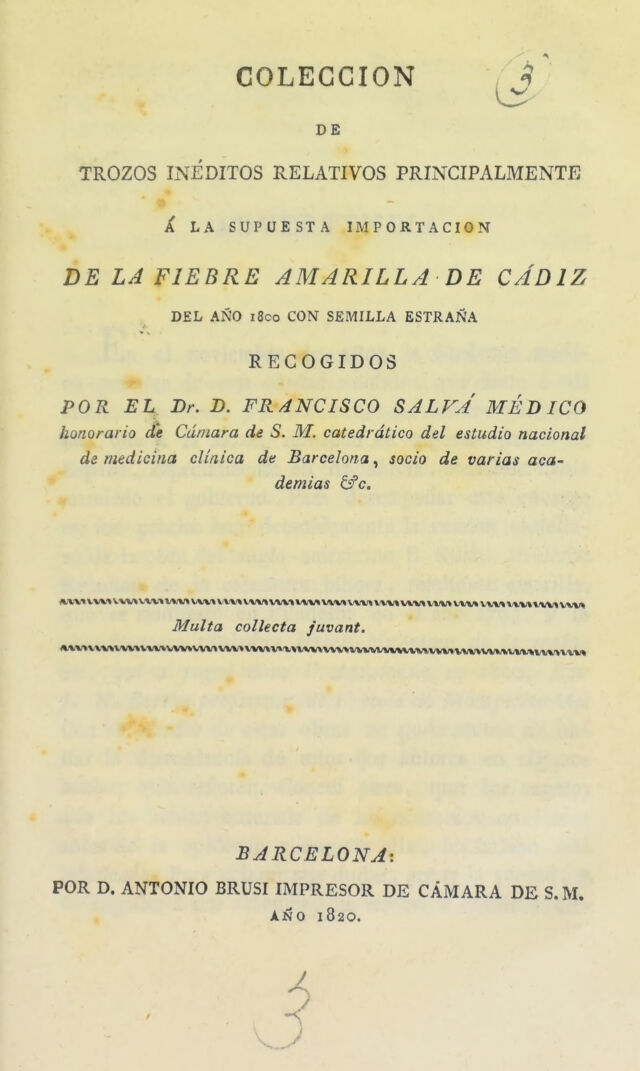 COLECCION

3

DE

TROZOS INÉDITOS RELATIVOS PRINCIPALMENTE

Á LA SUPUESTA IMPORTACION

DE LA FIEBRE AMARILLA DE CÁDIZ

DEL AÑO 1800 CON SEMILLA ESTRAÑA

RECOGIDOS

POR EL Dr. D. FRANCISCO SALVÁ MÉDICO honorario de Cámara de S. M. catedrático del estudio nacional de medicina clínica de Barcelona, socio de varias academias &c.

Multa collecta juvant.

BARCELONA:

POR D. ANTONIO BRUSI IMPRESOR DE CÁMARA DE S. M. AÑO 1820.

3